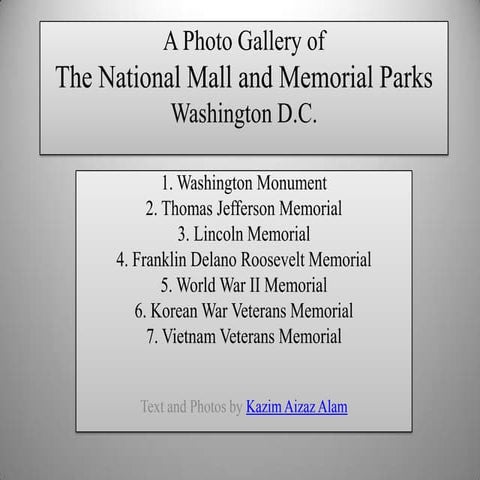 A Photo Gallery of
The National Mall and Memorial Parks
Washington D.C.

1. Washington Monument
2. Thomas Jefferson Memorial
3. Lincoln Memorial
4. Franklin Delano Roosevelt Memorial
5. World War II Memorial
6. Korean War Veterans Memorial
7. Vietnam Veterans Memorial

Text and Photos by Kazim Aizaz Alam